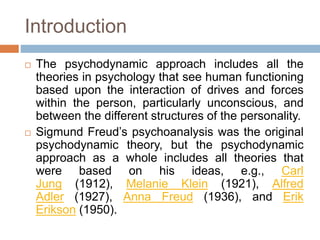 Introduction

The psychodynamic approach includes all the theories in psychology that see human functioning based upon the interaction of drives and forces within the person, particularly unconscious, and between the different structures of the personality.

Sigmund Freud's psychoanalysis was the original psychodynamic theory, but the psychodynamic approach as a whole includes all theories that were based on his ideas, e.g., Carl Jung (1912), Melanie Klein (1921), Alfred Adler (1927), Anna Freud (1936), and Erik Erikson (1950).